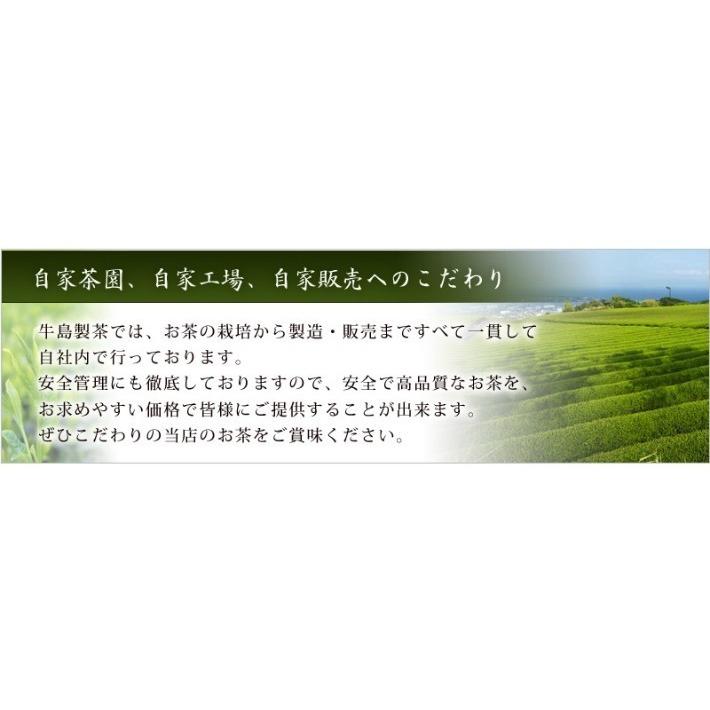 自家茶園、自家工場、自家販売へのこだわり

牛島製茶では、お茶の栽培から製造・販売まですべて一貫して自社内で行っております。
安全管理にも徹底しておりますので、安全で高品質なお茶を、お求めやすい価格で皆様にご提供することが出来ます。
ぜひこだわりの当店のお茶をご賞味ください。